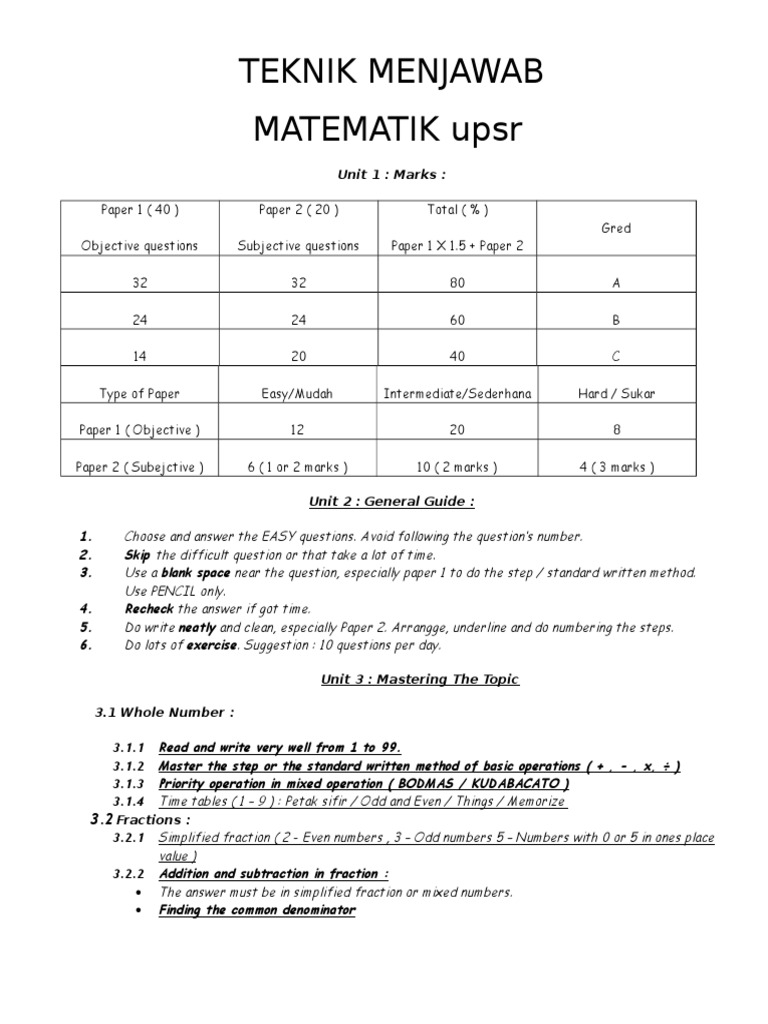 TEKNIK MENJAWAB

MATEMATIK upsr

Unit 1 : Marks :

| Paper 1 ( 40 ) Objective questions | Paper 2 ( 20 ) Subjective questions | Total ( % ) Paper 1 X 1.5 + Paper 2 | Gred |
|---|---|---|---|
| 32 | 32 | 80 | A |
| 24 | 24 | 60 | B |
| 14 | 20 | 40 | C |
| Type of Paper | Easy/Mudah | Intermediate/Sederhana | Hard / Sukar |
| Paper 1 ( Objective ) | 12 | 20 | 8 |
| Paper 2 ( Subejctive ) | 6 ( 1 or 2 marks ) | 10 ( 2 marks ) | 4 ( 3 marks ) |

Unit 2 : General Guide :

1. Choose and answer the EASY questions. Avoid following the question's number.
2. Skip the difficult question or that take a lot of time.
3. Use a blank space near the question, especially paper 1 to do the step / standard written method. Use PENCIL only.
4. Recheck the answer if got time.
5. Do write neatly and clean, especially Paper 2. Arrangge, underline and do numbering the steps.
6. Do lots of exercise. Suggestion : 10 questions per day.

Unit 3 : Mastering The Topic

3.1 Whole Number :

3.1.1 Read and write very well from 1 to 99.
3.1.2 Master the step or the standard written method of basic operations ( + , - , x, ÷ )
3.1.3 Priority operation in mixed operation ( BODMAS / KUDABACATO )
3.1.4 Time tables ( 1 – 9 ) : Petak sifir / Odd and Even / Things / Memorize

3.2 Fractions :

3.2.1 Simplified fraction ( 2 - Even numbers , 3 – Odd numbers 5 – Numbers with 0 or 5 in ones place value )
3.2.2 Addition and subtraction in fraction :
• The answer must be in simplified fraction or mixed numbers.
• Finding the common denominator